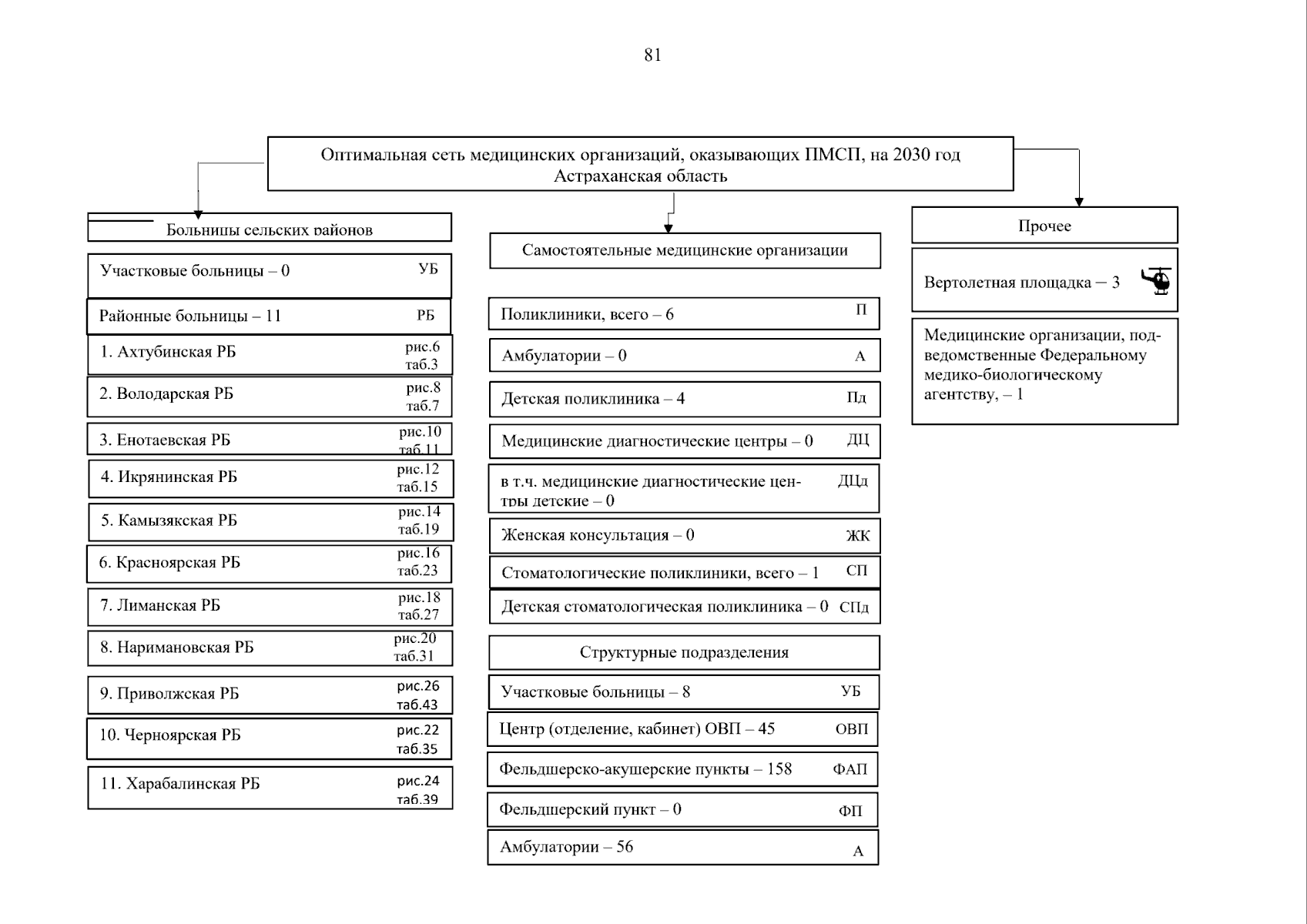 81

Оптимальная сеть медицинских организаций, оказывающих ПМСП, на 2030 год
Астраханская область

Больницы сельских районов

Участковые больницы – 0 УБ

Районные больницы – 11 РБ

1. Ахтубинская РБ рис.6 таб.3

2. Володарская РБ рис.8 таб.7

3. Енотаевская РБ рис.10 таб.11

4. Икрянинская РБ рис.12 таб.15

5. Камызякская РБ рис.14 таб.19

6. Красноярская РБ рис.16 таб.23

7. Лиманская РБ рис.18 таб.27

8. Наримановская РБ рис.20 таб.31

9. Приволжская РБ рис.26 таб.43

10. Черноярская РБ рис.22 таб.35

11. Харабалинская РБ рис.24 таб.39

Самостоятельные медицинские организации

Поликлиники, всего – 6 П

Амбулатории – 0 А

Детская поликлиника – 4 Пд

Медицинские диагностические центры – 0 ДЦ

в т.ч. медицинские диагностические центры детские – 0 ДЦд

Женская консультация – 0 ЖК

Стоматологические поликлиники, всего – 1 СП

Детская стоматологическая поликлиника – 0 СПд

Структурные подразделения

Участковые больницы – 8 УБ

Центр (отделение, кабинет) ОВП – 45 ОВП

Фельдшерско-акушерские пункты – 158 ФАП

Фельдшерский пункт – 0 ФП

Амбулатории – 56 А

Прочее

Вертолетная площадка – 3

Медицинские организации, подведомственные Федеральному медико-биологическому агентству, – 1